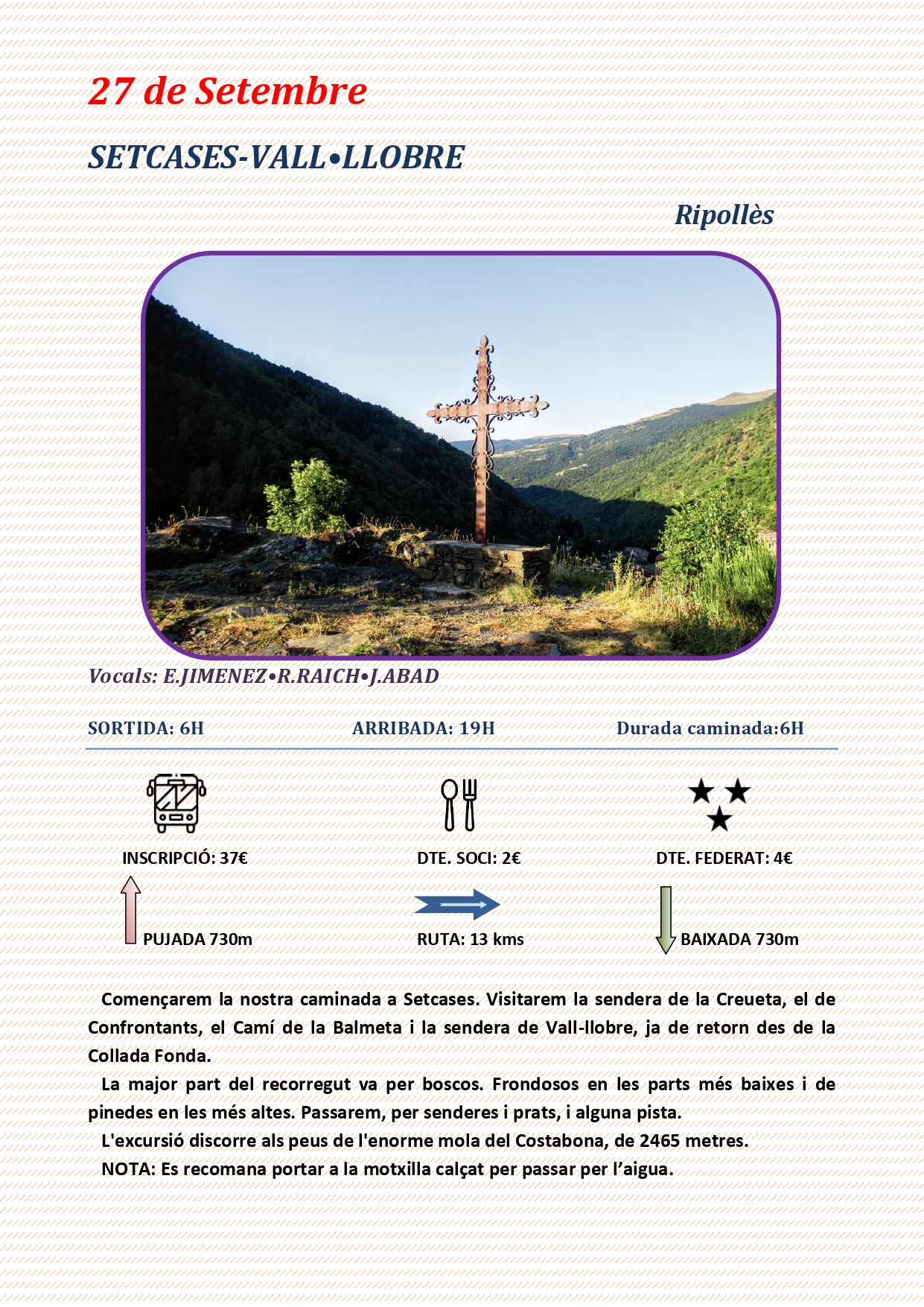 27 de Setembre

SETCASES-VALL•LLOBRE

Ripollès

Vocals: E.JIMENEZ•R.RAICH•J.ABAD

SORTIDA: 6H

ARRIBADA: 19H

Durada caminada:6H

INSCRIPCIÓ: 37€

DTE. SOCI: 2€

DTE. FEDERAT: 4€

PUJADA 730m

RUTA: 13 kms

BAIXADA 730m

Començarem la nostra caminada a Setcases. Visitarem la sendera de la Creueta, el de Confrontants, el Camí de la Balmeta i la sendera de Vall-llobre, ja de retorn des de la Collada Fonda.

La major part del recorregut va per boscos. Frondosos en les parts més baixes i de pinedes en les més altes. Passarem, per senderes i prats, i alguna pista.

L'excursió discorre als peus de l'enorme mola del Costabona, de 2465 metres.

NOTA: Es recomana portar a la motxilla calçat per passar per l'aigua.